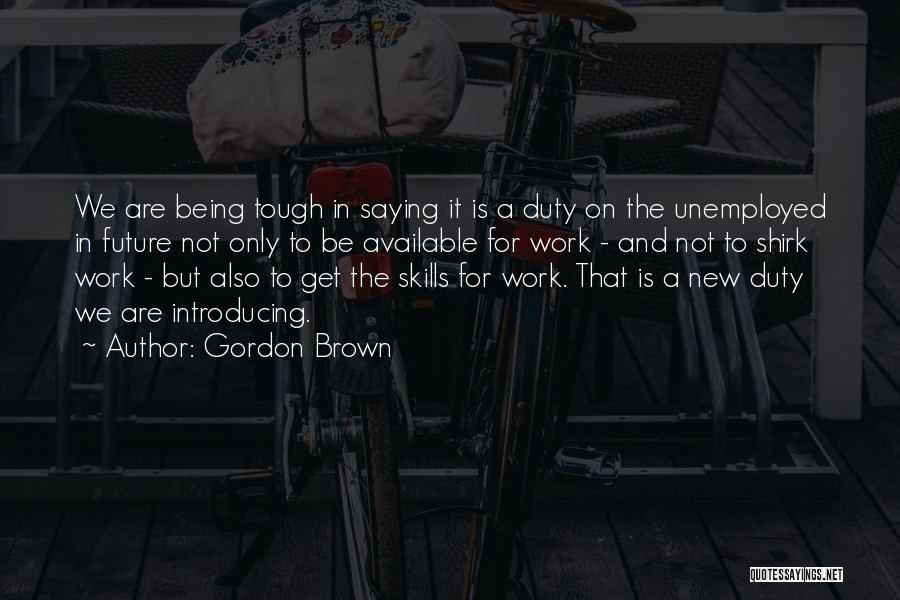 We are being tough in saying it is a duty on the unemployed in future not only to be available for work - and not to shirk work - but also to get the skills for work. That is a new duty we are introducing.

~ Author: Gordon Brown

QUOTESSAYINGS.NET